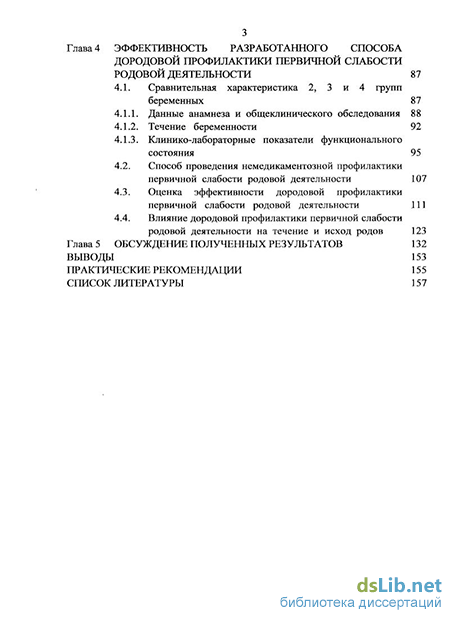 3

Глава 4 ЭФФЕКТИВНОСТЬ РАЗРАБОТАННОГО СПОСОБА ДОРОДОВОЙ ПРОФИЛАКТИКИ ПЕРВИЧНОЙ СЛАБОСТИ РОДОВОЙ ДЕЯТЕЛЬНОСТИ 87

4.1. Сравнительная характеристика 2, 3 и 4 групп беременных 87

4.1.1. Данные анамнеза и общеклинического обследования 88

4.1.2. Течение беременности 92

4.1.3. Клинико-лабораторные показатели функционального состояния 95

4.2. Способ проведения немедикаментозной профилактики первичной слабости родовой деятельности 107

4.3. Оценка эффективности дородовой профилактики первичной слабости родовой деятельности 111

4.4. Влияние дородовой профилактики первичной слабости родовой деятельности на течение и исход родов 123

Глава 5 ОБСУЖДЕНИЕ ПОЛУЧЕННЫХ РЕЗУЛЬТАТОВ 132

ВЫВОДЫ 153

ПРАКТИЧЕСКИЕ РЕКОМЕНДАЦИИ 155

СПИСОК ЛИТЕРАТУРЫ 157

dsLib.net
библиотека диссертаций